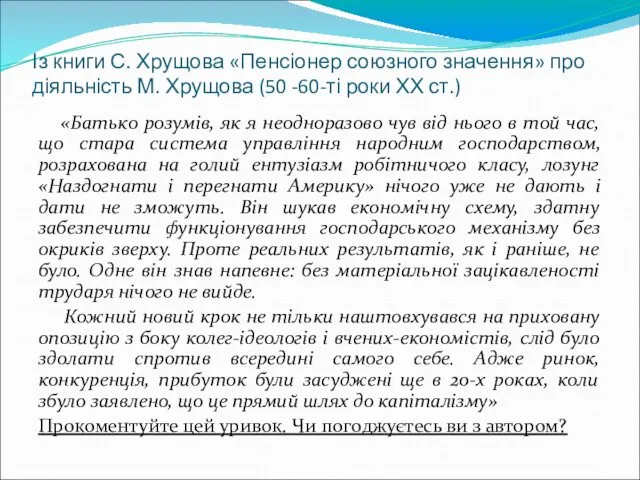 Із книги С. Хрущова «Пенсіонер союзного значення» про діяльність М. Хрущова (50 -60-ті роки ХХ ст.)

«Батько розумів, як я неодноразово чув від нього в той час, що стара система управління народним господарством, розрахована на голий ентузіазм робітничого класу, лозунг «Наздогнати і перегнати Америку» нічого уже не дають і дати не зможуть. Він шукав економічну схему, здатну забезпечити функціонування господарського механізму без окриків зверху. Проте реальних результатів, як і раніше, не було. Одне він знав напевне: без матеріальної зацікавленості трударя нічого не вийде.

Кожний новий крок не тільки наштовхувався на приховану опозицію з боку колег-ідеологів і вчених-економістів, слід було здолати спротив всередині самого себе. Адже ринок, конкуренція, прибуток були засуджені ще в 20-х роках, коли збуло заявлено, що це прямий шлях до капіталізму»

Прокоментуйте цей уривок. Чи погоджуєтесь ви з автором?